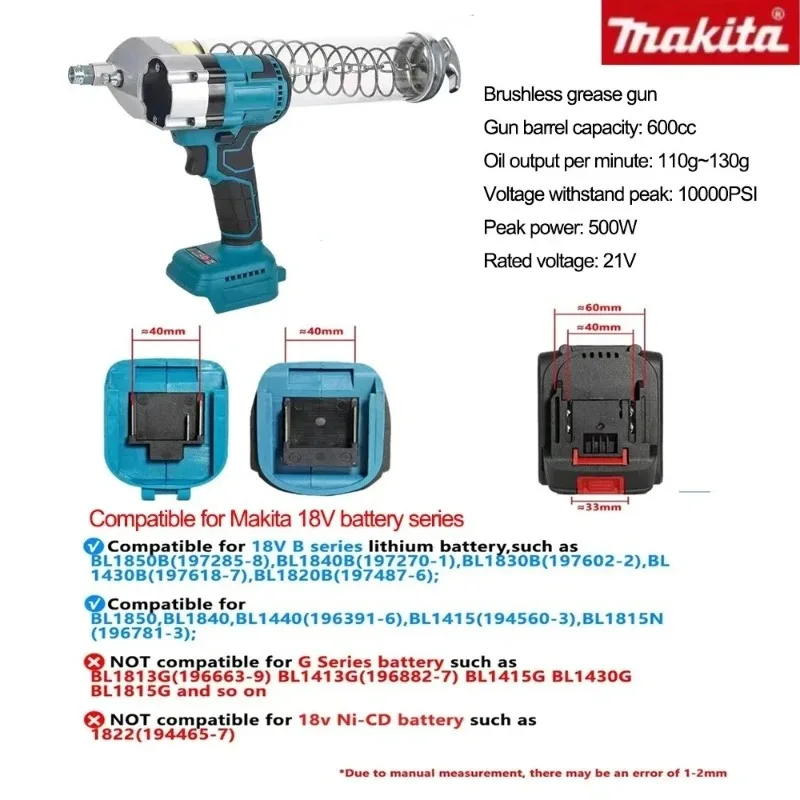 makita®

Brushless grease gun
Gun barrel capacity: 600cc
Oil output per minute: 110g~130g
Voltage withstand peak: 10000PSI
Peak power: 500W
Rated voltage: 21V

≈40mm
≈40mm

≈60mm
≈40mm
≈33mm

Compatible for Makita 18V battery series

Compatible for 18V B series lithium battery,such as BL1850B(197285-8),BL1840B(197270-1),BL1830B(197602-2),BL1430B(197618-7),BL1820B(197487-6);

Compatible for BL1850,BL1840,BL1440(196391-6),BL1415(194560-3),BL1815N(196781-3);

NOT compatible for G Series battery such as BL1813G(196663-9) BL1413G(196882-7) BL1415G BL1430G BL1815G and so on

NOT compatible for 18v Ni-CD battery such as 1822(194465-7)

*Due to manual measurement, there may be an error of 1-2mm